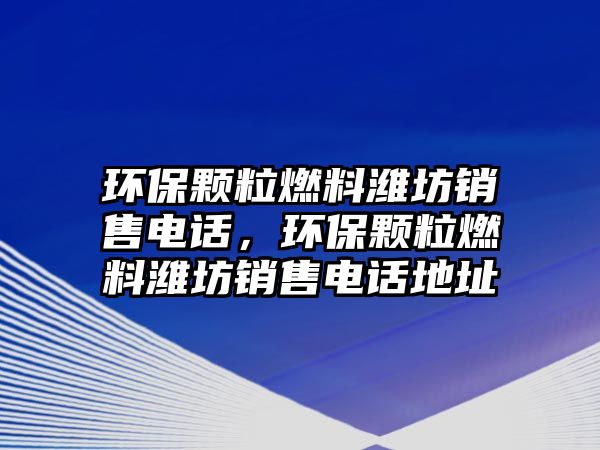 环保颗粒燃料潍坊销售电话，环保颗粒燃料潍坊销售电话地址